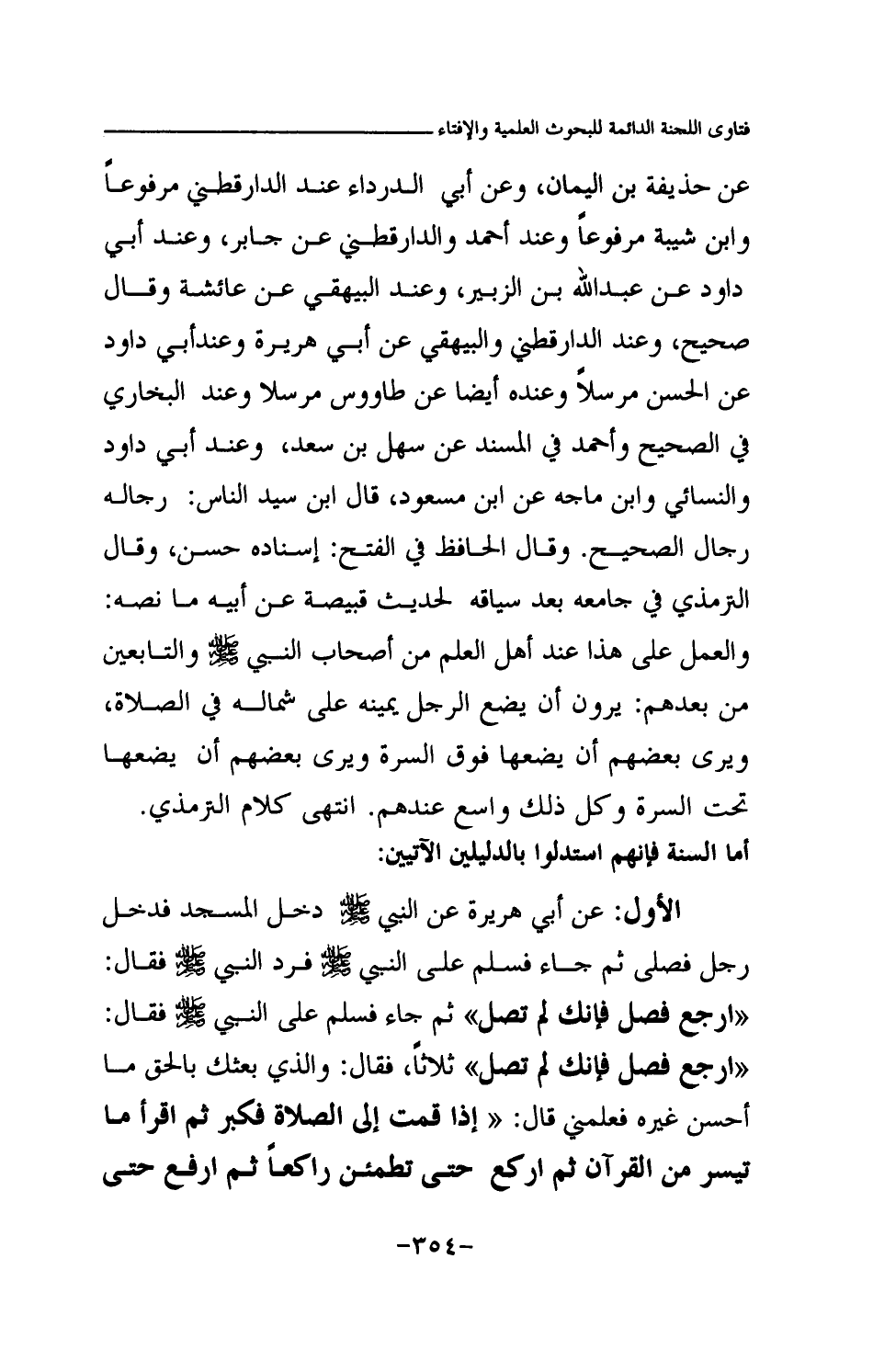 فتاوى اللجنة الدائمة للبحوث العلمية والإفتاء

عن حذيفة بن اليمان، وعن أبي الدرداء عند الدارقطني مرفوعاً وابن شيبة مرفوعاً وعند أحمد والدارقطني عن جابر، وعند أبي داود عن عبدالله بن الزبير، وعند البيهقي عن عائشة وقال صحيح، وعند الدارقطني والبيهقي عن أبي هريرة وعندأبي داود عن الحسن مرسلاً وعنده أيضا عن طاووس مرسلا وعند البخاري في الصحيح وأحمد في المسند عن سهل بن سعد، وعند أبي داود والنسائي وابن ماجه عن ابن مسعود، قال ابن سيد الناس: رجاله رجال الصحيح. وقال الحافظ في الفتح: إسناده حسن، وقال الترمذي في جامعه بعد سياقه لحديث قبيصة عن أبيه ما نصه: والعمل على هذا عند أهل العلم من أصحاب النبي ﷺ والتابعين من بعدهم: يرون أن يضع الرجل يمينه على شماله في الصلاة، ويرى بعضهم أن يضعها فوق السرة ويرى بعضهم أن يضعها تحت السرة وكل ذلك واسع عندهم. انتهى كلام الترمذي.
أما السنة فإنهم استدلوا بالدليلين الآتيين:

الأول: عن أبي هريرة عن النبي ﷺ دخل المسجد فدخل رجل فصلى ثم جاء فسلم على النبي ﷺ فرد النبي ﷺ فقال: «ارجع فصل فإنك لم تصل» ثم جاء فسلم على النبي ﷺ فقال: «ارجع فصل فإنك لم تصل» ثلاثاً، فقال: والذي بعثك بالحق ما أحسن غيره فعلمني قال: « إذا قمت إلى الصلاة فكبر ثم اقرأ ما تيسر من القرآن ثم اركع حتى تطمئن راكعاً ثم ارفع حتى

-٣٥٤-